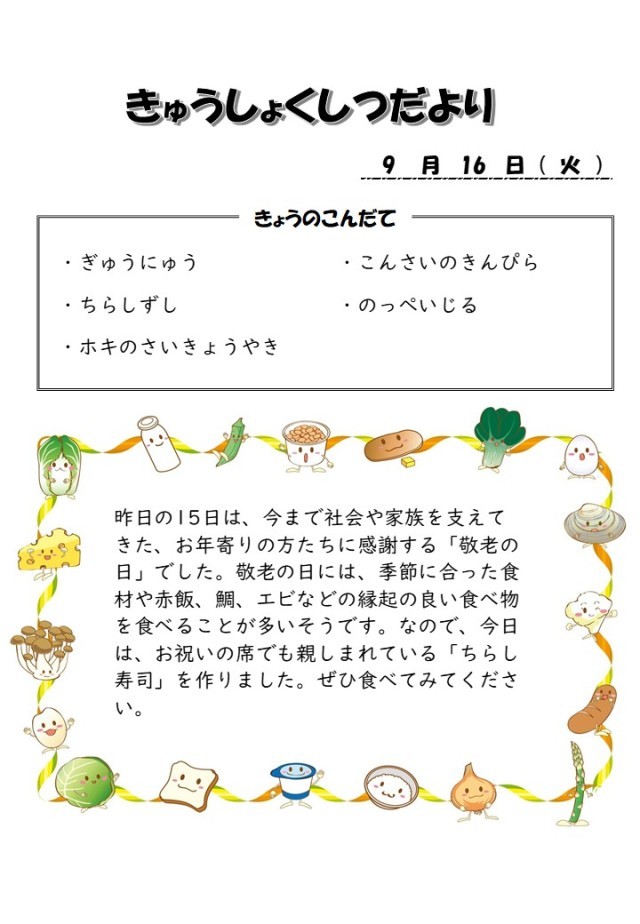 きゅうしょくしつだより

9 月 16 日（火）

きょうのこんだて

・ぎゅうにゅう
・ちらしずし
・ホキのさいきょうやき

・こんさいのきんぴら
・のっぺいじる

昨日の15日は、今まで社会や家族を支えてきた、お年寄りの方たちに感謝する「敬老の日」でした。敬老の日には、季節に合った食材や赤飯、鯛、エビなどの縁起の良い食べ物を食べることが多いそうです。なので、今日は、お祝いの席でも親しまれている「ちらし寿司」を作りました。ぜひ食べてみてください。